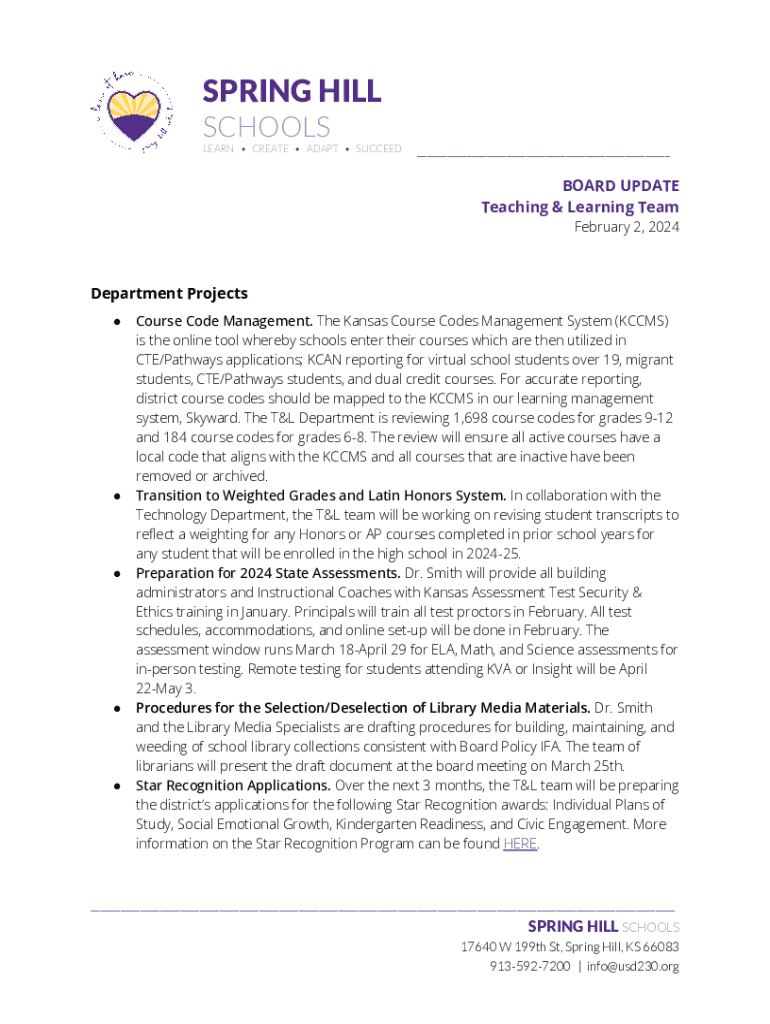 SPRING HILL
SCHOOLS
LEARN • CREATE • ADAPT • SUCCEED

BOARD UPDATE
Teaching & Learning Team
February 2, 2024

Department Projects

● Course Code Management. The Kansas Course Codes Management System (KCCMS) is the online tool whereby schools enter their courses which are then utilized in CTE/Pathways applications; KCAN reporting for virtual school students over 19, migrant students, CTE/Pathways students, and dual credit courses. For accurate reporting, district course codes should be mapped to the KCCMS in our learning management system, Skyward. The T&L Department is reviewing 1,698 course codes for grades 9-12 and 184 course codes for grades 6-8. The review will ensure all active courses have a local code that aligns with the KCCMS and all courses that are inactive have been removed or archived.
● Transition to Weighted Grades and Latin Honors System. In collaboration with the Technology Department, the T&L team will be working on revising student transcripts to reflect a weighting for any Honors or AP courses completed in prior school years for any student that will be enrolled in the high school in 2024-25.
● Preparation for 2024 State Assessments. Dr. Smith will provide all building administrators and Instructional Coaches with Kansas Assessment Test Security & Ethics training in January. Principals will train all test proctors in February. All test schedules, accommodations, and online set-up will be done in February. The assessment window runs March 18-April 29 for ELA, Math, and Science assessments for in-person testing. Remote testing for students attending KVA or Insight will be April 22-May 3.
● Procedures for the Selection/Deselection of Library Media Materials. Dr. Smith and the Library Media Specialists are drafting procedures for building, maintaining, and weeding of school library collections consistent with Board Policy IFA. The team of librarians will present the draft document at the board meeting on March 25th.
● Star Recognition Applications. Over the next 3 months, the T&L team will be preparing the district's applications for the following Star Recognition awards: Individual Plans of Study, Social Emotional Growth, Kindergarten Readiness, and Civic Engagement. More information on the Star Recognition Program can be found HERE.

SPRING HILL SCHOOLS
17640 W 199th St, Spring Hill, KS 66083
913-592-7200 | info@usd230.org